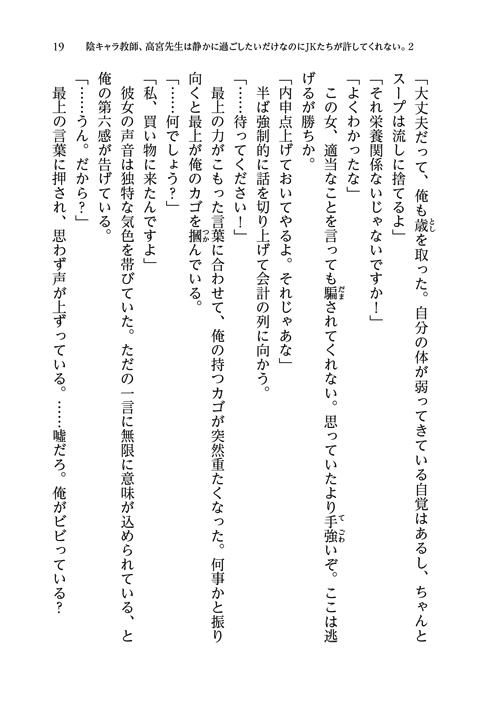 19　陰キャラ教師、高宮先生は静かに過ごしたいだけなのにJKたちが許してくれない。2

「大丈夫だって、俺も歳を取った。自分の体が弱ってきている自覚はあるし、ちゃんとスープは流しに捨てるよ」

「それ栄養関係ないじゃないですか！」

「よくわかったな」

この女、適当なことを言っても騙されてくれない。思っていたより手強いぞ。ここは逃げるが勝ちか。

「内申点上げておいてやるよ。それじゃあな」

半ば強制的に話を切り上げて会計の列に向かう。

「……待ってください！」

最上の力がこもった言葉に合わせて、俺の持つカゴが突然重たくなった。何事かと振り向くと最上が俺のカゴを掴んでいる。

「……何でしょう？」

「私、買い物に来たんですよ」

彼女の声音は独特な気色を帯びていた。ただの一言に無限に意味が込められている、と俺の第六感が告げている。

「……うん。だから？」

最上の言葉に押され、思わず声が上ずっている。……嘘だろ。俺がビビっている？